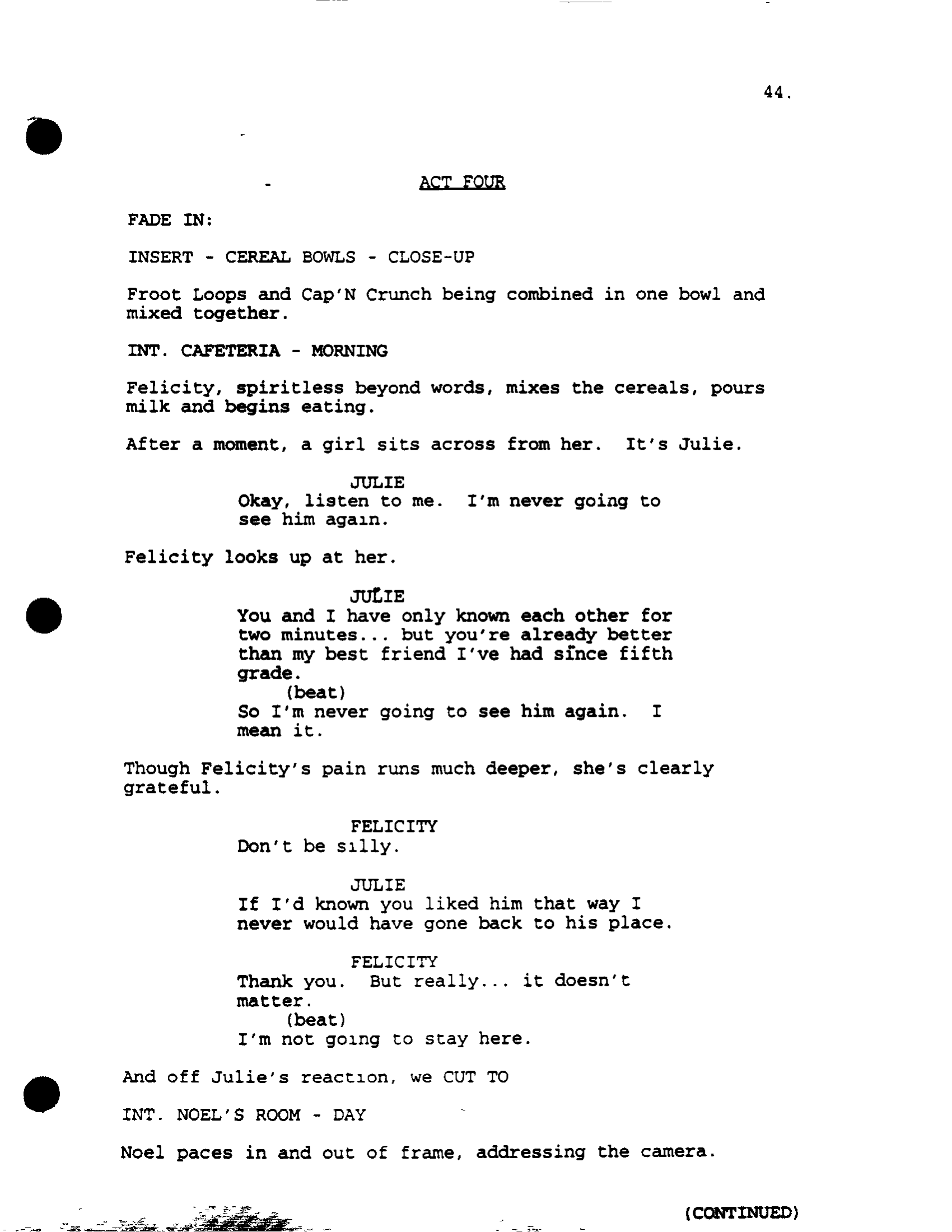 44.

ACT FOUR

FADE IN:

INSERT - CEREAL BOWLS - CLOSE-UP

Froot Loops and Cap'N Crunch being combined in one bowl and mixed together.

INT. CAFETERIA - MORNING

Felicity, spiritless beyond words, mixes the cereals, pours milk and begins eating.

After a moment, a girl sits across from her. It's Julie.

JULIE
Okay, listen to me. I'm never going to see him again.

Felicity looks up at her.

JULIE
You and I have only known each other for two minutes... but you're already better than my best friend I've had since fifth grade.
(beat)
So I'm never going to see him again. I mean it.

Though Felicity's pain runs much deeper, she's clearly grateful.

FELICITY
Don't be silly.

JULIE
If I'd known you liked him that way I never would have gone back to his place.

FELICITY
Thank you. But really... it doesn't matter.
(beat)
I'm not going to stay here.

And off Julie's reaction, we CUT TO

INT. NOEL'S ROOM - DAY

Noel paces in and out of frame, addressing the camera.

(CONTINUED)